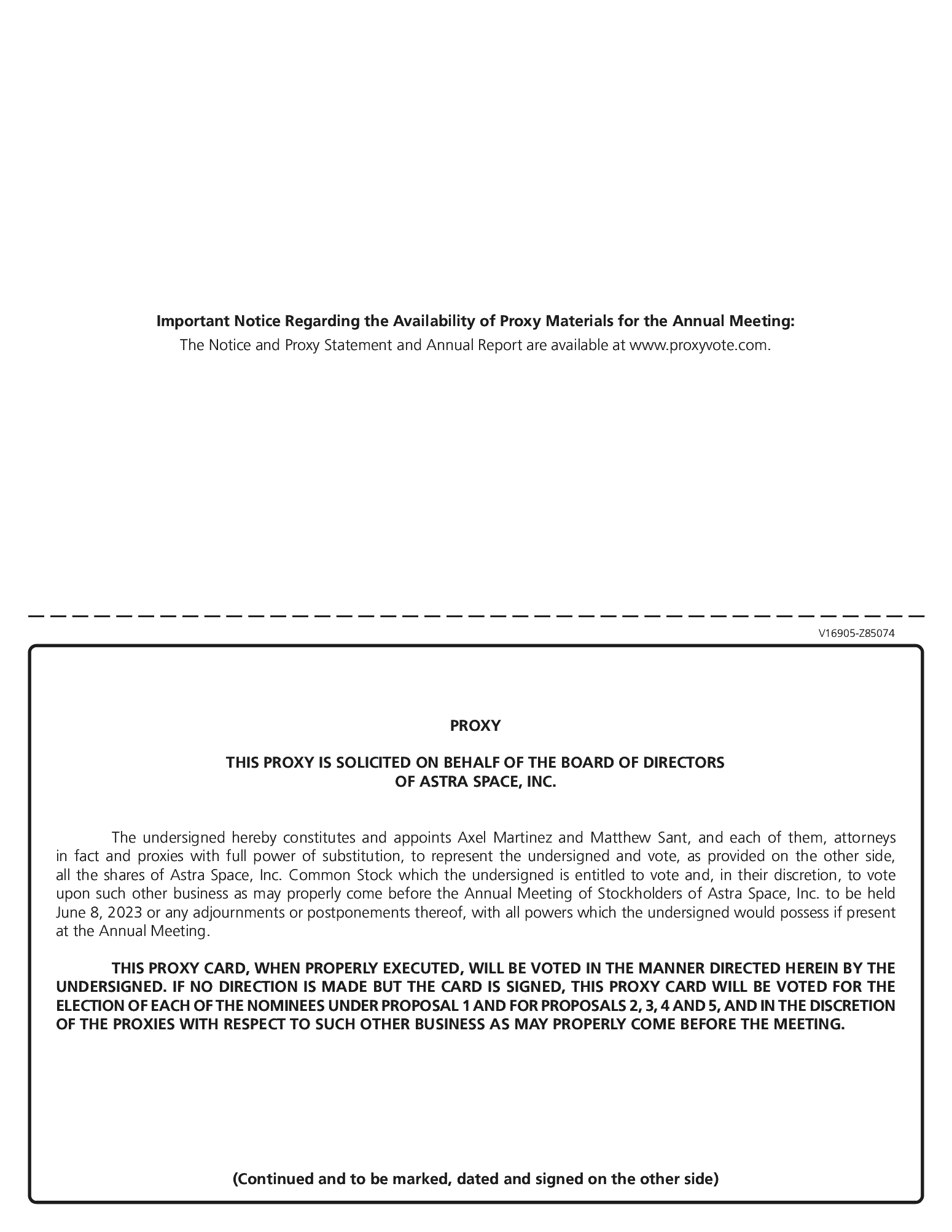 Important Notice Regarding the Availability of Proxy Materials for the Annual Meeting:
The Notice and Proxy Statement and Annual Report are available at www.proxyvote.com.

V16905-Z85074

PROXY

THIS PROXY IS SOLICITED ON BEHALF OF THE BOARD OF DIRECTORS
OF ASTRA SPACE, INC.

The undersigned hereby constitutes and appoints Axel Martinez and Matthew Sant, and each of them, attorneys in fact and proxies with full power of substitution, to represent the undersigned and vote, as provided on the other side, all the shares of Astra Space, Inc. Common Stock which the undersigned is entitled to vote and, in their discretion, to vote upon such other business as may properly come before the Annual Meeting of Stockholders of Astra Space, Inc. to be held June 8, 2023 or any adjournments or postponements thereof, with all powers which the undersigned would possess if present at the Annual Meeting.

THIS PROXY CARD, WHEN PROPERLY EXECUTED, WILL BE VOTED IN THE MANNER DIRECTED HEREIN BY THE UNDERSIGNED. IF NO DIRECTION IS MADE BUT THE CARD IS SIGNED, THIS PROXY CARD WILL BE VOTED FOR THE ELECTION OF EACH OF THE NOMINEES UNDER PROPOSAL 1 AND FOR PROPOSALS 2, 3, 4 AND 5, AND IN THE DISCRETION OF THE PROXIES WITH RESPECT TO SUCH OTHER BUSINESS AS MAY PROPERLY COME BEFORE THE MEETING.

(Continued and to be marked, dated and signed on the other side)